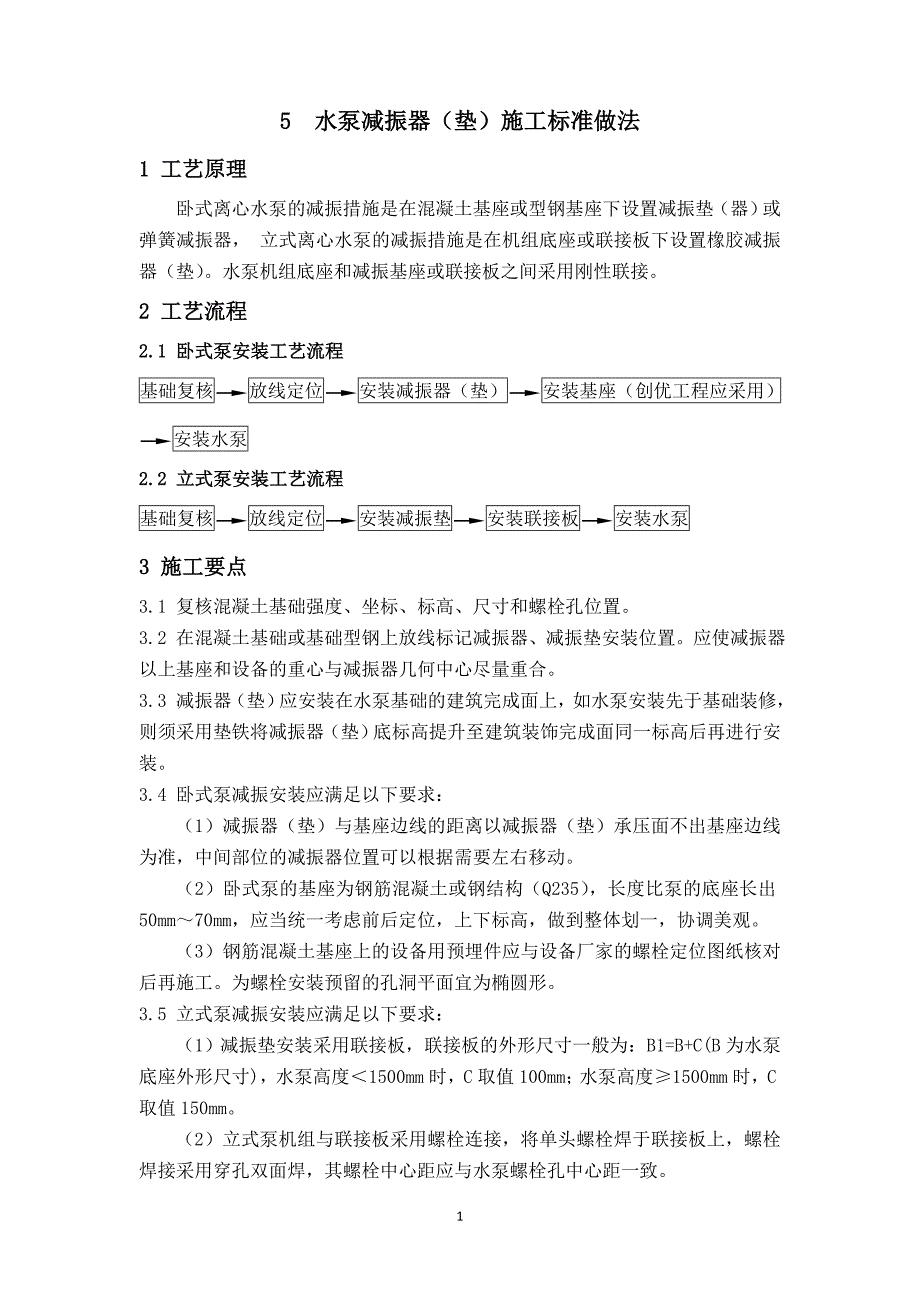 5　水泵减振器（垫）施工标准做法

1 工艺原理

卧式离心水泵的减振措施是在混凝土基座或型钢基座下设置减振垫（器）或弹簧减振器，　立式离心水泵的减振措施是在机组底座或联接板下设置橡胶减振器（垫）。水泵机组底座和减振基座或联接板之间采用刚性联接。

2 工艺流程

2.1 卧式泵安装工艺流程

基础复核 → 放线定位 → 安装减振器（垫） → 安装基座（创优工程应采用） → 安装水泵

2.2 立式泵安装工艺流程

基础复核 → 放线定位 → 安装减振垫 → 安装联接板 → 安装水泵

3 施工要点

3.1 复核混凝土基础强度、坐标、标高、尺寸和螺栓孔位置。

3.2 在混凝土基础或基础型钢上放线标记减振器、减振垫安装位置。应使减振器以上基座和设备的重心与减振器几何中心尽量重合。

3.3 减振器（垫）应安装在水泵基础的建筑完成面上，如水泵安装先于基础装修，则须采用垫铁将减振器（垫）底标高提升至建筑装饰完成面同一标高后再进行安装。

3.4 卧式泵减振安装应满足以下要求：

（1）减振器（垫）与基座边线的距离以减振器（垫）承压面不出基座边线为准，中间部位的减振器位置可以根据需要左右移动。

（2）卧式泵的基座为钢筋混凝土或钢结构（Q235），长度比泵的底座长出50mm～70mm，应当统一考虑前后定位，上下标高，做到整体划一，协调美观。

（3）钢筋混凝土基座上的设备用预埋件应与设备厂家的螺栓定位图纸核对后再施工。为螺栓安装预留的孔洞平面宜为椭圆形。

3.5 立式泵减振安装应满足以下要求：

（1）减振垫安装采用联接板，联接板的外形尺寸一般为：B1=B+C(B 为水泵底座外形尺寸)，水泵高度＜1500mm 时，C 取值 100mm；水泵高度≥1500mm 时，C 取值 150mm。

（2）立式泵机组与联接板采用螺栓连接，将单头螺栓焊于联接板上，螺栓焊接采用穿孔双面焊，其螺栓中心距应与水泵螺栓孔中心距一致。

1